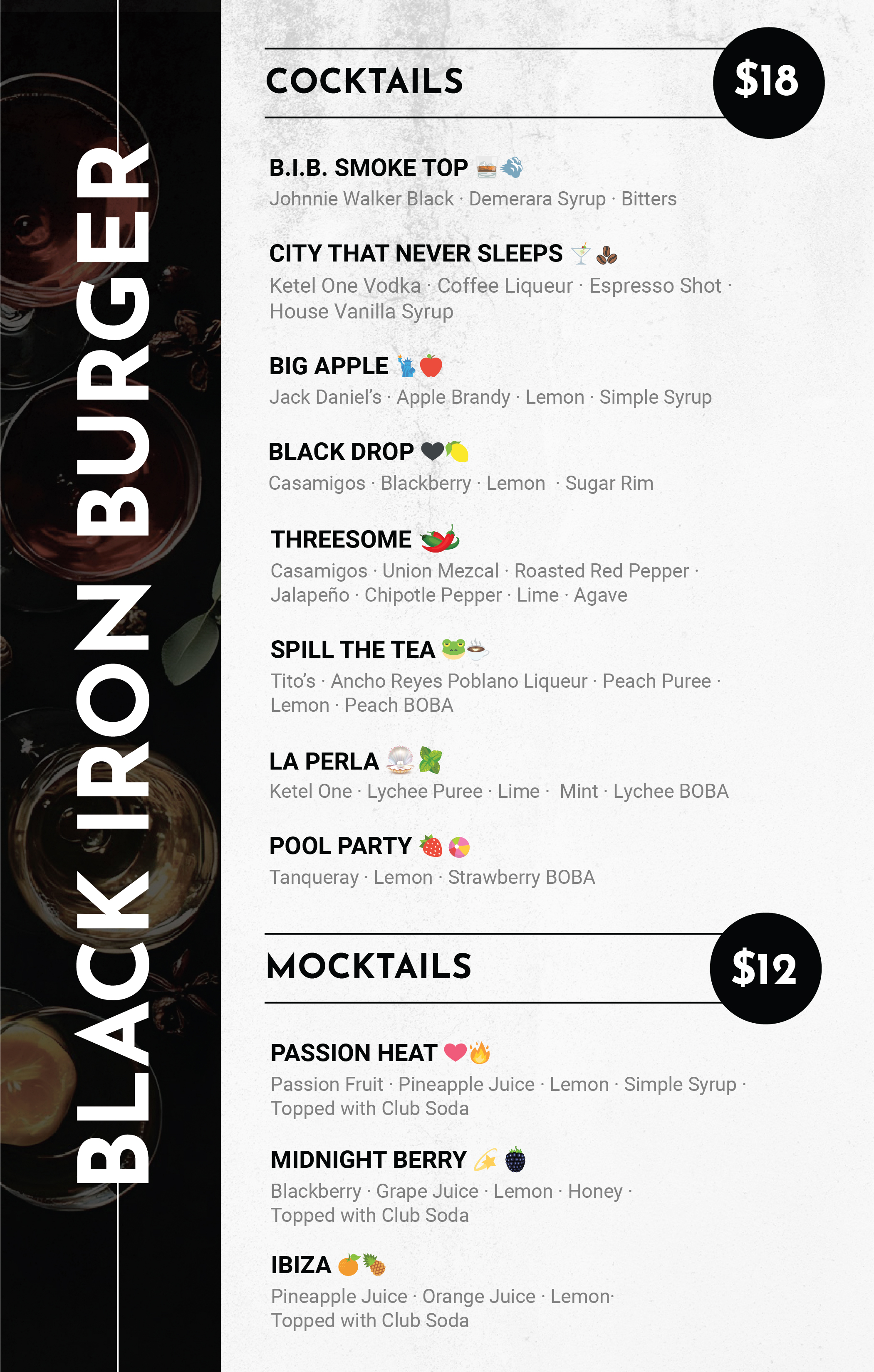 BLACK IRON BURGER

COCKTAILS

$18

B.I.B. SMOKE TOP
Johnnie Walker Black · Demerara Syrup · Bitters

CITY THAT NEVER SLEEPS
Ketel One Vodka · Coffee Liqueur · Espresso Shot · House Vanilla Syrup

BIG APPLE
Jack Daniel's · Apple Brandy · Lemon · Simple Syrup

BLACK DROP
Casamigos · Blackberry · Lemon · Sugar Rim

THREESOME
Casamigos · Union Mezcal · Roasted Red Pepper · Jalapeño · Chipotle Pepper · Lime · Agave

SPILL THE TEA
Tito's · Ancho Reyes Poblano Liqueur · Peach Puree · Lemon · Peach BOBA

LA PERLA
Ketel One · Lychee Puree · Lime · Mint · Lychee BOBA

POOL PARTY
Tanqueray · Lemon · Strawberry BOBA

MOCKTAILS

$12

PASSION HEAT
Passion Fruit · Pineapple Juice · Lemon · Simple Syrup · Topped with Club Soda

MIDNIGHT BERRY
Blackberry · Grape Juice · Lemon · Honey · Topped with Club Soda

IBIZA
Pineapple Juice · Orange Juice · Lemon· Topped with Club Soda